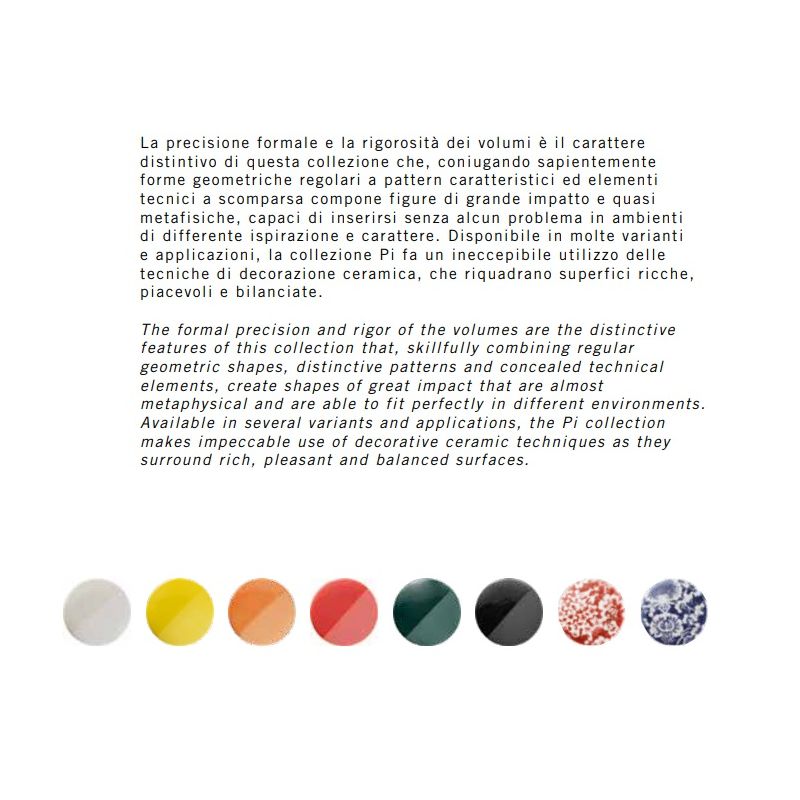 La precisione formale e la rigorosità dei volumi è il carattere distintivo di questa collezione che, coniugando sapientemente forme geometriche regolari a pattern caratteristici ed elementi tecnici a scomparsa compone figure di grande impatto e quasi metafisiche, capaci di inserirsi senza alcun problema in ambienti di differente ispirazione e carattere. Disponibile in molte varianti e applicazioni, la collezione Pi fa un ineccepibile utilizzo delle tecniche di decorazione ceramica, che riquadrano superfici ricche, piacevoli e bilanciate.

The formal precision and rigor of the volumes are the distinctive features of this collection that, skillfully combining regular geometric shapes, distinctive patterns and concealed technical elements, create shapes of great impact that are almost metaphysical and are able to fit perfectly in different environments. Available in several variants and applications, the Pi collection makes impeccable use of decorative ceramic techniques as they surround rich, pleasant and balanced surfaces.